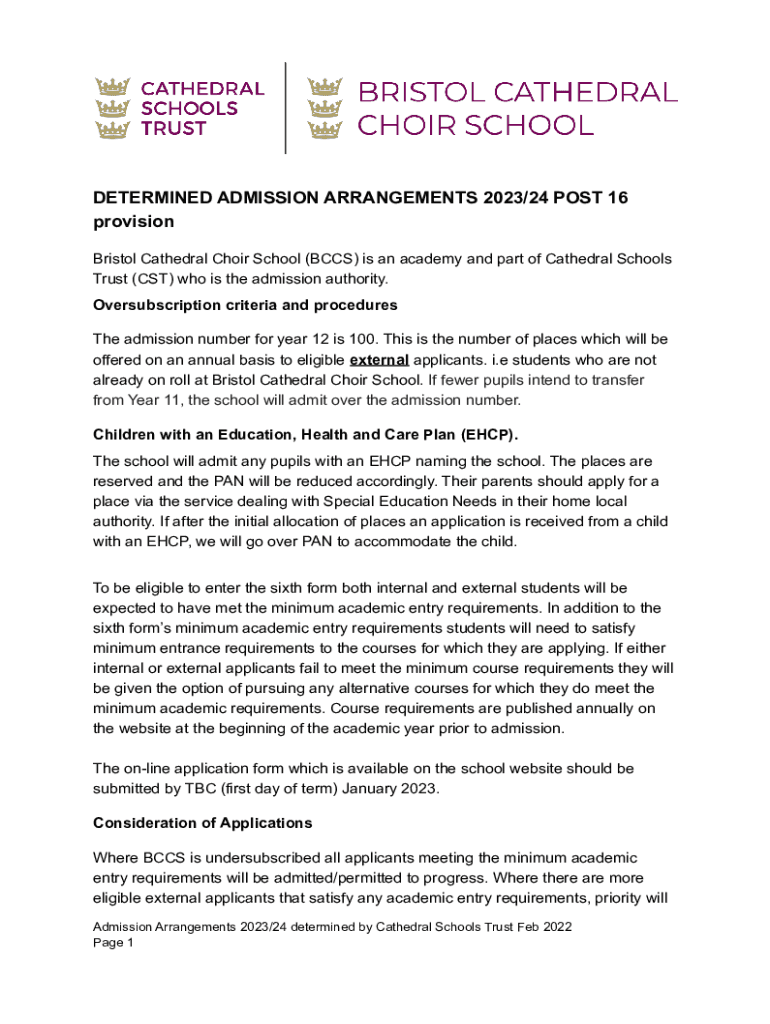 CATHEDRAL SCHOOLS TRUST

BRISTOL CATHEDRAL CHOIR SCHOOL

DETERMINED ADMISSION ARRANGEMENTS 2023/24 POST 16 provision

Bristol Cathedral Choir School (BCCS) is an academy and part of Cathedral Schools Trust (CST) who is the admission authority.

Oversubscription criteria and procedures

The admission number for year 12 is 100. This is the number of places which will be offered on an annual basis to eligible external applicants. i.e students who are not already on roll at Bristol Cathedral Choir School. If fewer pupils intend to transfer from Year 11, the school will admit over the admission number.

Children with an Education, Health and Care Plan (EHCP).

The school will admit any pupils with an EHCP naming the school. The places are reserved and the PAN will be reduced accordingly. Their parents should apply for a place via the service dealing with Special Education Needs in their home local authority. If after the initial allocation of places an application is received from a child with an EHCP, we will go over PAN to accommodate the child.

To be eligible to enter the sixth form both internal and external students will be expected to have met the minimum academic entry requirements. In addition to the sixth form's minimum academic entry requirements students will need to satisfy minimum entrance requirements to the courses for which they are applying. If either internal or external applicants fail to meet the minimum course requirements they will be given the option of pursuing any alternative courses for which they do meet the minimum academic requirements. Course requirements are published annually on the website at the beginning of the academic year prior to admission.

The on-line application form which is available on the school website should be submitted by TBC (first day of term) January 2023.

Consideration of Applications

Where BCCS is undersubscribed all applicants meeting the minimum academic entry requirements will be admitted/permitted to progress. Where there are more eligible external applicants that satisfy any academic entry requirements, priority will

Admission Arrangements 2023/24 determined by Cathedral Schools Trust Feb 2022
Page 1